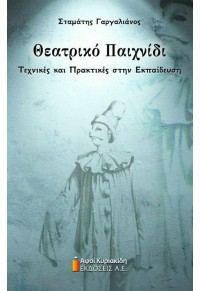 Σταμάτης Γαργαλιάνος

Θεατρικό Παιχνίδι

Τεχνικές και Πρακτικές στην Εκπαίδευση

Αφοί Κυριακίδη
ΕΚΔΟΣΕΙΣ Α.Ε.